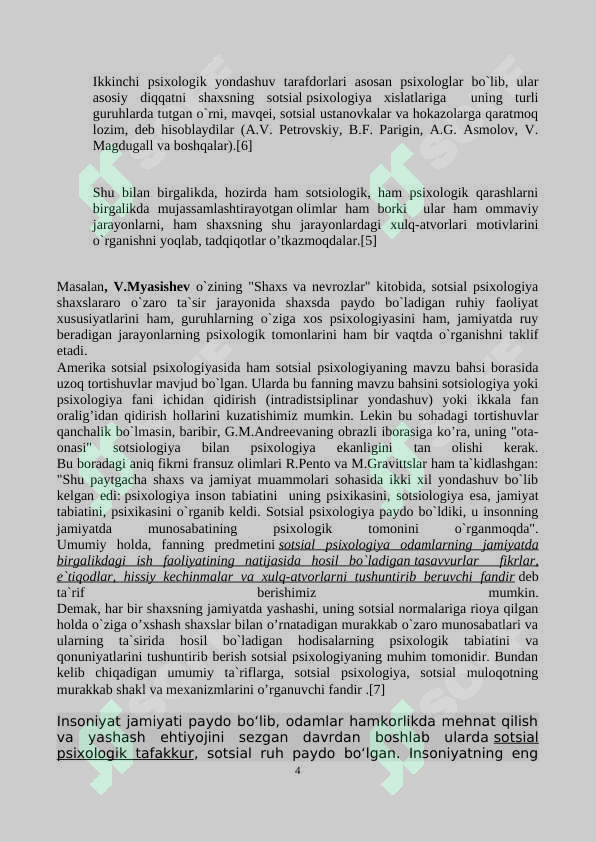 Ikkinchi psixologik yondashuv tarafdorlari asosan psixologlar bo`lib, ular asosiy diqqatni shaxsning sotsial psixologiya xislatlariga uning turli guruhlarda tutgan o`rni, mavqei, sotsial ustanovkalar va hokazolarga qaratmoq lozim, deb hisoblaydilar (A.V. Petrovskiy, B.F. Parigin, A.G. Asmolov, V. Magdugall va boshqalar).[6]

Shu bilan birgalikda, hozirda ham sotsiologik, ham psixologik qarashlarni birgalikda mujassamlashtirayotgan olimlar ham borki ular ham ommaviy jarayonlarni, ham shaxsning shu jarayonlardagi xulq-atvorlari motivlarini o`rganishni yoqlab, tadqiqotlar o'tkazmoqdalar.[5]

Masalan, V.Myasishev o`zining "Shaxs va nevrozlar" kitobida, sotsial psixologiya shaxslararo o`zaro ta`sir jarayonida shaxsda paydo bo`ladigan ruhiy faoliyat xususiyatlarini ham, guruhlarning o`ziga xos psixologiyasini ham, jamiyatda ruy beradigan jarayonlarning psixologik tomonlarini ham bir vaqtda o`rganishni taklif etadi.
Amerika sotsial psixologiyasida ham sotsial psixologiyaning mavzu bahsi borasida uzoq tortishuvlar mavjud bo`lgan. Ularda bu fanning mavzu bahsini sotsiologiya yoki psixologiya fani ichidan qidirish (intradistsiplinar yondashuv) yoki ikkala fan oralig'idan qidirish hollarini kuzatishimiz mumkin. Lekin bu sohadagi tortishuvlar qanchalik bo`lmasin, baribir, G.M.Andreevaning obrazli iborasiga ko'ra, uning "ota-onasi" sotsiologiya bilan psixologiya ekanligini tan olishi kerak. Bu boradagi aniq fikrni fransuz olimlari R.Pento va M.Gravittslar ham ta`kidlashgan: "Shu paytgacha shaxs va jamiyat muammolari sohasida ikki xil yondashuv bo`lib kelgan edi: psixologiya inson tabiatini uning psixikasini, sotsiologiya esa, jamiyat tabiatini, psixikasini o`rganib keldi. Sotsial psixologiya paydo bo`ldiki, u insonning jamiyatda munosabatining psixologik tomonini o`rganmoqda". Umumiy holda, fanning predmetini sotsial psixologiya odamlarning jamiyatda birgalikdagi ish faoliyatining natijasida hosil bo`ladigan tasavvurlar fikrlar, e`tiqodlar, hissiy kechinmalar va xulq-atvorlarni tushuntirib beruvchi fandir deb ta`rif berishimiz mumkin.
Demak, har bir shaxsning jamiyatda yashashi, uning sotsial normalariga rioya qilgan holda o`ziga o'xshash shaxslar bilan o'rnatadigan murakkab o`zaro munosabatlari va ularning ta`sirida hosil bo`ladigan hodisalarning psixologik tabiatini va qonuniyatlarini tushuntirib berish sotsial psixologiyaning muhim tomonidir. Bundan kelib chiqadigan umumiy ta`riflarga, sotsial psixologiya, sotsial muloqotning murakkab shakl va mexanizmlarini o'rganuvchi fandir .[7]

Insoniyat jamiyati paydo bo'lib, odamlar hamkorlikda mehnat qilish va yashash ehtiyojini sezgan davrdan boshlab ularda sotsial psixologik tafakkur, sotsial ruh paydo bo'lgan. Insoniyatning eng

4